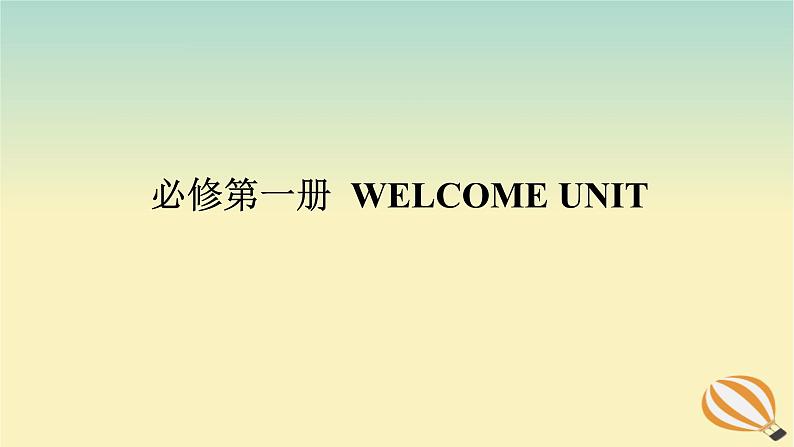 必修第一册 WELCOME UNIT